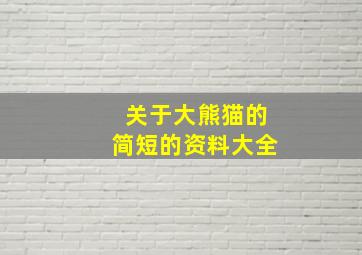 关于大熊猫的
简短的资料大全